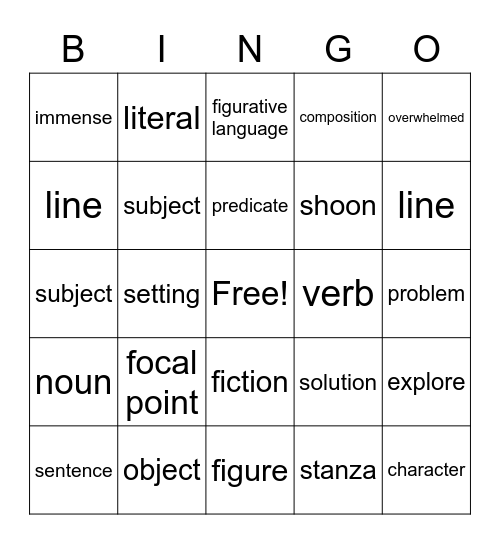 | B | I | N | G | O |
|---|---|---|---|---|
| immense | literal | figurative language | composition | overwhelmed |
| line | subject | predicate | shoon | line |
| subject | setting | Free! | verb | problem |
| noun | focal point | fiction | solution | explore |
| sentence | object | figure | stanza | character |